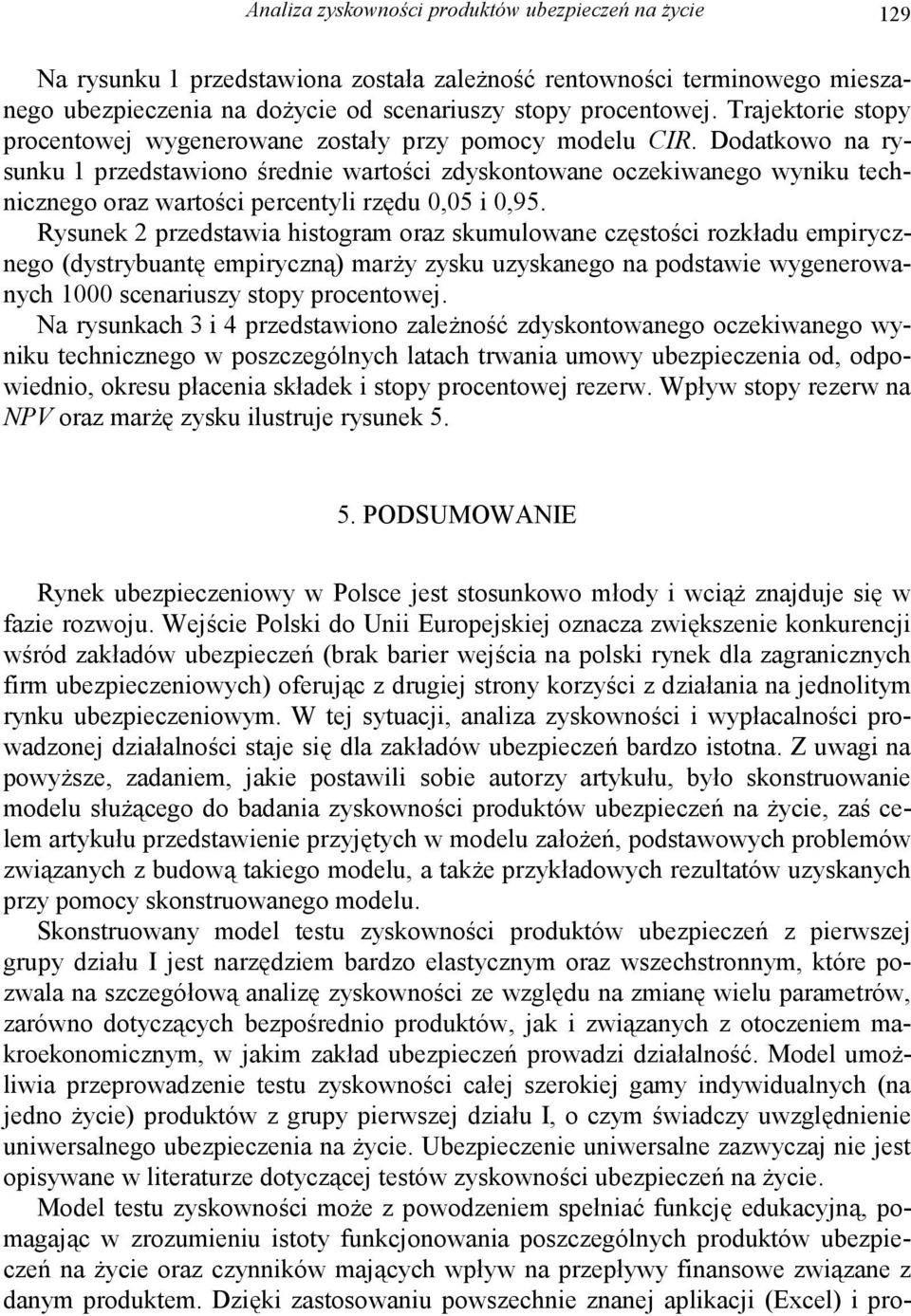 Analiza zyskowności produktów ubezpieczeń na życie 129

Na rysunku 1 przedstawiona została zależność rentowności terminowego mieszanego ubezpieczenia na dożycie od scenariuszy stopy procentowej. Trajektorie stopy procentowej wygenerowane zostały przy pomocy modelu CIR. Dodatkowo na rysunku 1 przedstawiono średnie wartości zdyskontowane oczekiwanego wyniku technicznego oraz wartości percentyli rzędu 0,05 i 0,95.

Rysunek 2 przedstawia histogram oraz skumulowane częstości rozkładu empirycznego (dystrybuantę empiryczną) marży zysku uzyskanego na podstawie wygenerowanych 1000 scenariuszy stopy procentowej.

Na rysunkach 3 i 4 przedstawiono zależność zdyskontowanego oczekiwanego wyniku technicznego w poszczególnych latach trwania umowy ubezpieczenia od, odpowiednio, okresu płacenia składek i stopy procentowej rezerw. Wpływ stopy rezerw na NPV oraz marżę zysku ilustruje rysunek 5.

5. PODSUMOWANIE

Rynek ubezpieczeniowy w Polsce jest stosunkowo młody i wciąż znajduje się w fazie rozwoju. Wejście Polski do Unii Europejskiej oznacza zwiększenie konkurencji wśród zakładów ubezpieczeń (brak barier wejścia na polski rynek dla zagranicznych firm ubezpieczeniowych) oferując z drugiej strony korzyści z działania na jednolitym rynku ubezpieczeniowym. W tej sytuacji, analiza zyskowności i wypłacalności prowadzonej działalności staje się dla zakładów ubezpieczeń bardzo istotna. Z uwagi na powyższe, zadaniem, jakie postawili sobie autorzy artykułu, było skonstruowanie modelu służącego do badania zyskowności produktów ubezpieczeń na życie, zaś celem artykułu przedstawienie przyjętych w modelu założeń, podstawowych problemów związanych z budową takiego modelu, a także przykładowych rezultatów uzyskanych przy pomocy skonstruowanego modelu.

Skonstruowany model testu zyskowności produktów ubezpieczeń z pierwszej grupy działu I jest narzędziem bardzo elastycznym oraz wszechstronnym, które pozwala na szczegółową analizę zyskowności ze względu na zmianę wielu parametrów, zarówno dotyczących bezpośrednio produktów, jak i związanych z otoczeniem makroekonomicznym, w jakim zakład ubezpieczeń prowadzi działalność. Model umożliwia przeprowadzenie testu zyskowności całej szerokiej gamy indywidualnych (na jedno życie) produktów z grupy pierwszej działu I, o czym świadczy uwzględnienie uniwersalnego ubezpieczenia na życie. Ubezpieczenie uniwersalne zazwyczaj nie jest opisywane w literaturze dotyczącej testów zyskowności ubezpieczeń na życie.

Model testu zyskowności może z powodzeniem spełniać funkcję edukacyjną, pomagając w zrozumieniu istoty funkcjonowania poszczególnych produktów ubezpieczeń na życie oraz czynników mających wpływ na przepływy finansowe związane z danym produktem. Dzięki zastosowaniu powszechnie znanej aplikacji (Excel) i pro-